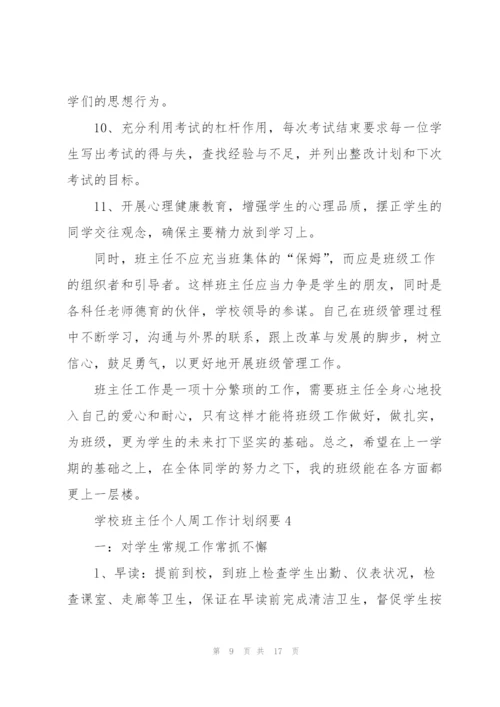 学们的思想行为。

10、充分利用考试的杠杆作用，每次考试结束要求每一位学生写出考试的得与失，查找经验与不足，并列出整改计划和下次考试的目标。

11、开展心理健康教育，增强学生的心理品质，摆正学生的同学交往观念，确保主要精力放到学习上。

同时，班主任不应充当班集体的“保姆”，而应是班级工作的组织者和引导者。这样班主任应当力争是学生的朋友，同时是各科任老师德育的伙伴，学校领导的参谋。自己在班级管理过程中不断学习，沟通与外界的联系，跟上改革与发展的脚步，树立信心，鼓足勇气，以更好地开展班级管理工作。

班主任工作是一项十分繁琐的工作，需要班主任全身心地投入自己的爱心和耐心，只有这样才能将班级工作做好，做扎实，为班级，更为学生的未来打下坚实的基础。总之，希望在上一学期的基础之上，在全体同学的努力之下，我的班级能在各方面都更上一层楼。

学校班主任个人周工作计划纲要4

一：对学生常规工作常抓不懈

1、早读：提前到校，到班上检查学生出勤、仪表状况，检查课室、走廊等卫生，保证在早读前完成清洁卫生，督促学生按

第 9 页 共 17 页